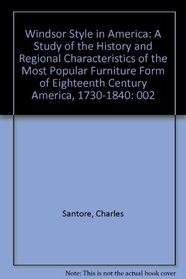 Windsor Style in America: A Study of the History and Regional Characteristics of the Most Popular Furniture Form of Eighteenth Century America, 1730-1840: 002

Santore, Charles

Note: This is not the actual book cover